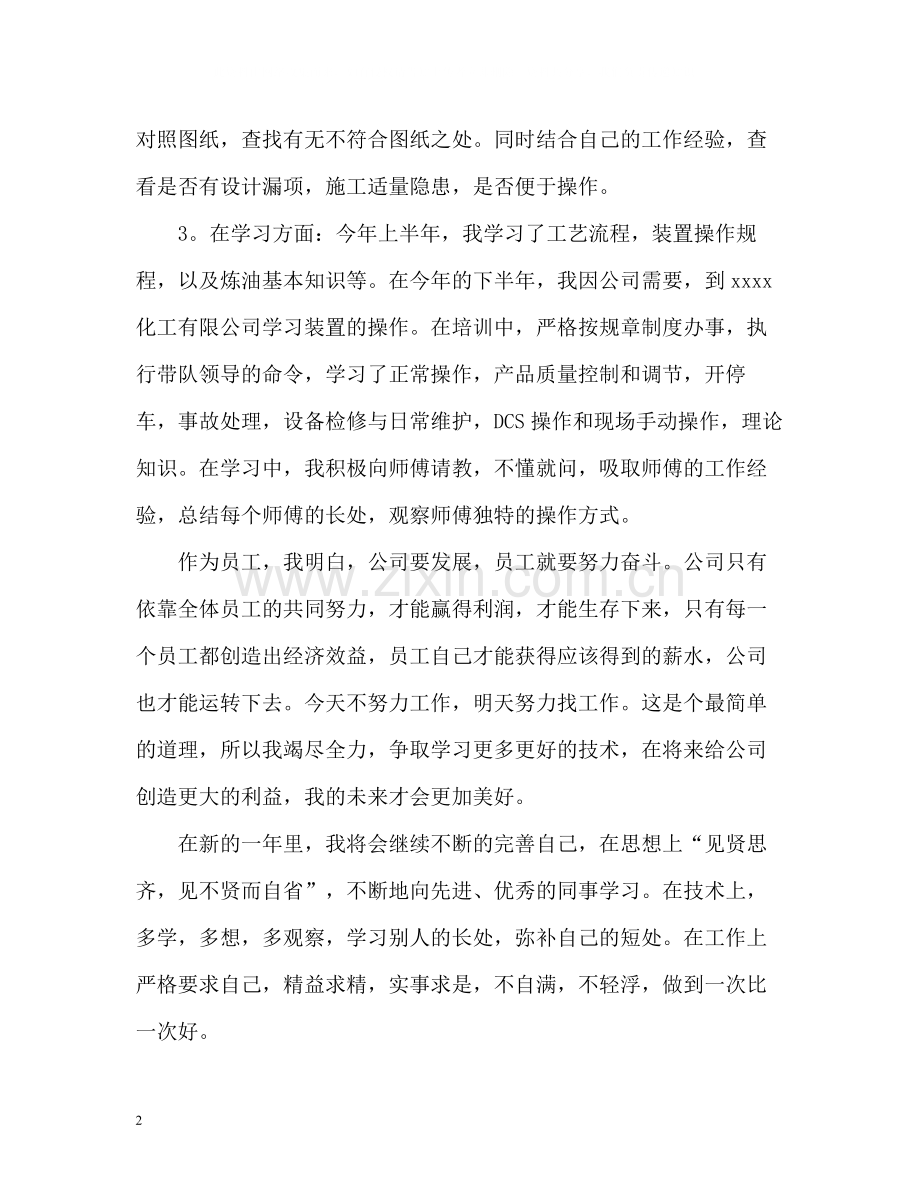 对照图纸，查找有无不符合图纸之处。同时结合自己的工作经验，查看是否有设计漏项，施工适量隐患，是否便于操作。

3。在学习方面：今年上半年，我学习了工艺流程，装置操作规程，以及炼油基本知识等。在今年的下半年，我因公司需要，到xxxx化工有限公司学习装置的操作。在培训中，严格按规章制度办事，执行带队领导的命令，学习了正常操作，产品质量控制和调节，开停车，事故处理，设备检修与日常维护，DCS操作和现场手动操作，理论知识。在学习中，我积极向师傅请教，不懂就问，吸取师傅的工作经验，总结每个师傅的长处，观察师傅独特的操作方式。

作为员工，我明白，公司要发展，员工就要努力奋斗。公司只有依靠全体员工的共同努力，才能赢得利润，才能生存下来，只有每一个员工都创造出经济效益，员工自己才能获得应该得到的薪水，公司也才能运转下去。今天不努力工作，明天努力找工作。这是个最简单的道理，所以我竭尽全力，争取学习更多更好的技术，在将来给公司创造更大的利益，我的未来才会更加美好。

在新的一年里，我将会继续不断的完善自己，在思想上“见贤思齐，见不贤而自省”，不断地向先进、优秀的同事学习。在技术上，多学，多想，多观察，学习别人的长处，弥补自己的短处。在工作上严格要求自己，精益求精，实事求是，不自满，不轻浮，做到一次比一次好。

2

www.zixin.com.cn